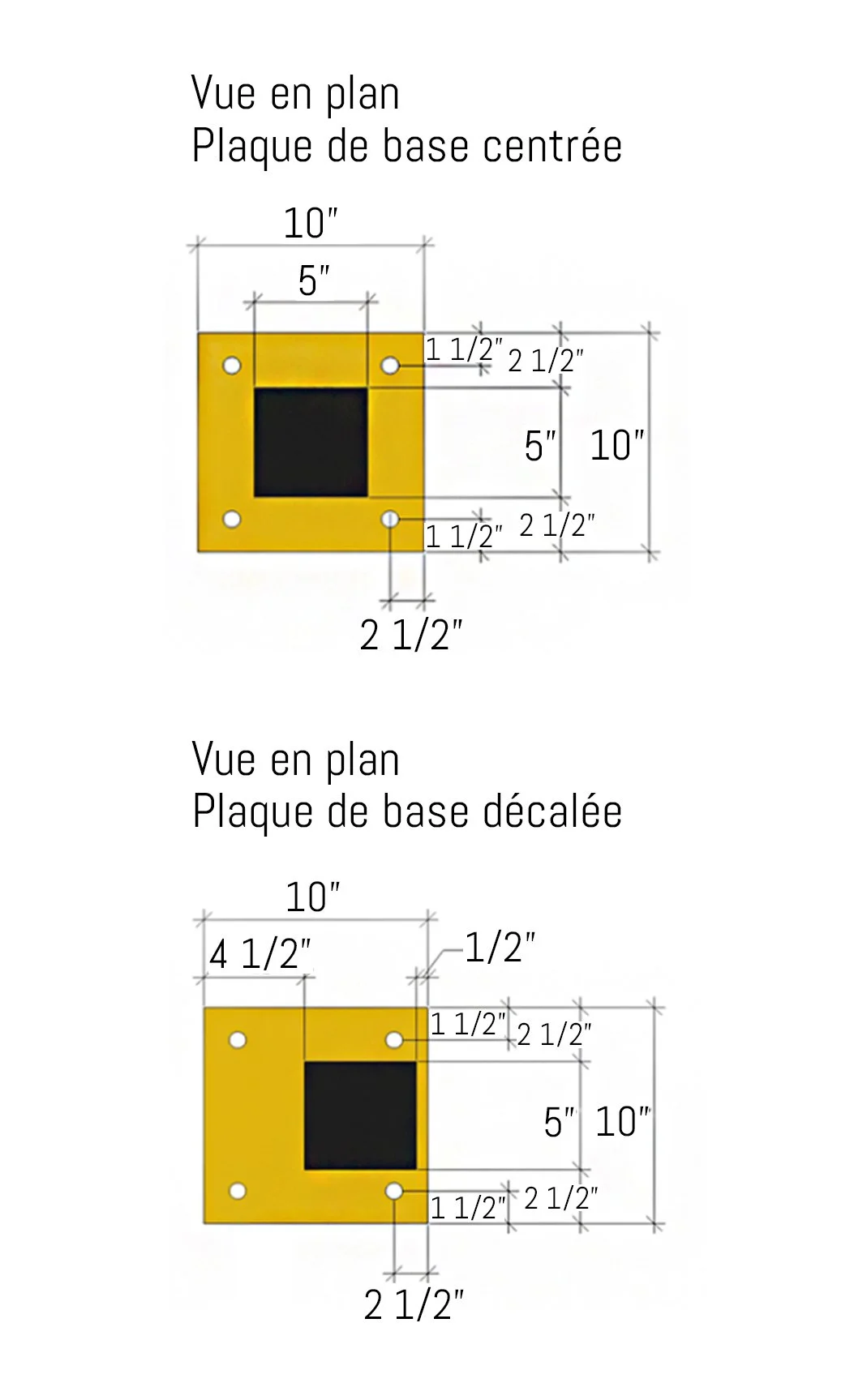 Vue en plan
Plaque de base centrée

10"
5"
1 1/2"
2 1/2"
5"
10"
1 1/2"
2 1/2"
2 1/2"

Vue en plan
Plaque de base décalée

10"
4 1/2"
1/2"
1 1/2"
2 1/2"
5"
10"
1 1/2"
2 1/2"
2 1/2"